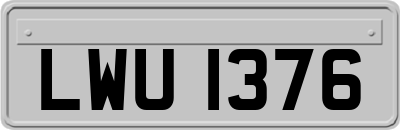 LWU 1376